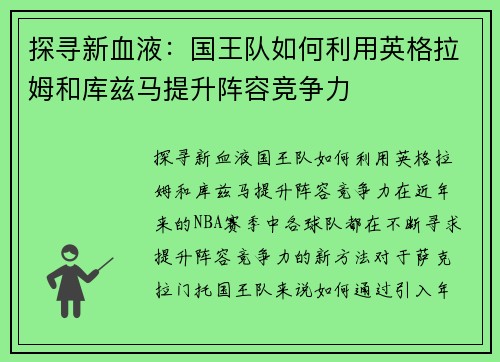 探寻新血液：国王队如何利用英格拉姆和库兹马提升阵容竞争力

探寻新血液国王队如何利用英格拉姆和库兹马提升阵容竞争力在近年来的NBA赛季中各球队都在不断寻求提升阵容竞争力的新方法对于萨克拉门托国王队来说如何通过引入年